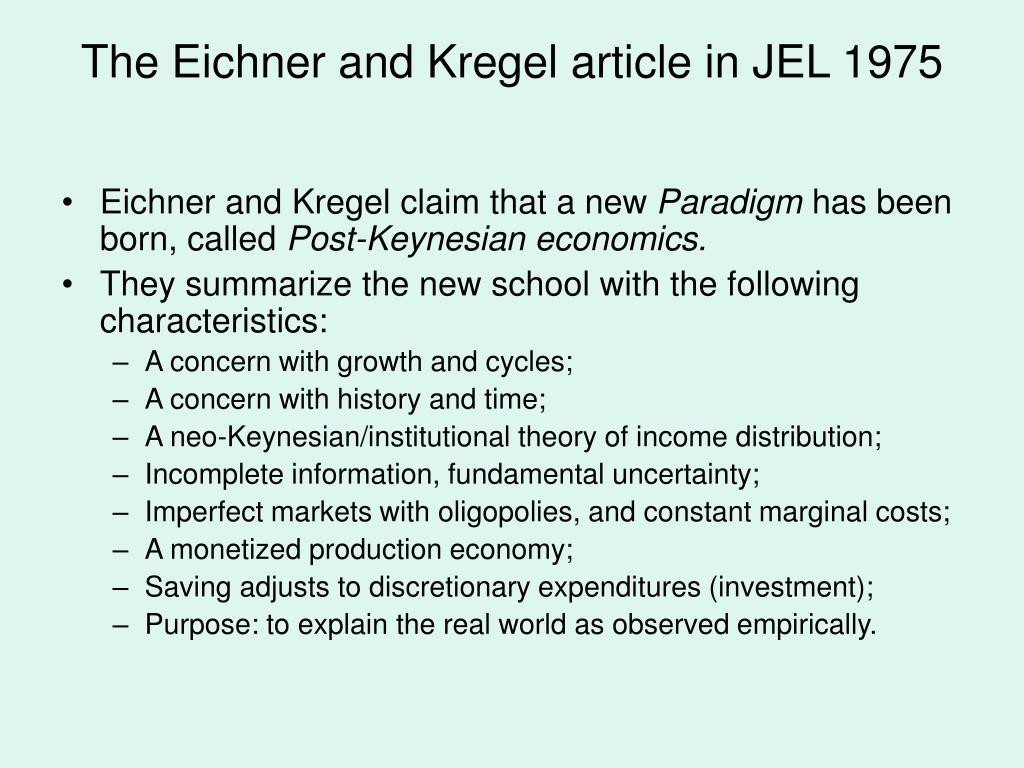 The Eichner and Kregel article in JEL 1975

• Eichner and Kregel claim that a new Paradigm has been born, called Post-Keynesian economics.
• They summarize the new school with the following characteristics:
– A concern with growth and cycles;
– A concern with history and time;
– A neo-Keynesian/institutional theory of income distribution;
– Incomplete information, fundamental uncertainty;
– Imperfect markets with oligopolies, and constant marginal costs;
– A monetized production economy;
– Saving adjusts to discretionary expenditures (investment);
– Purpose: to explain the real world as observed empirically.